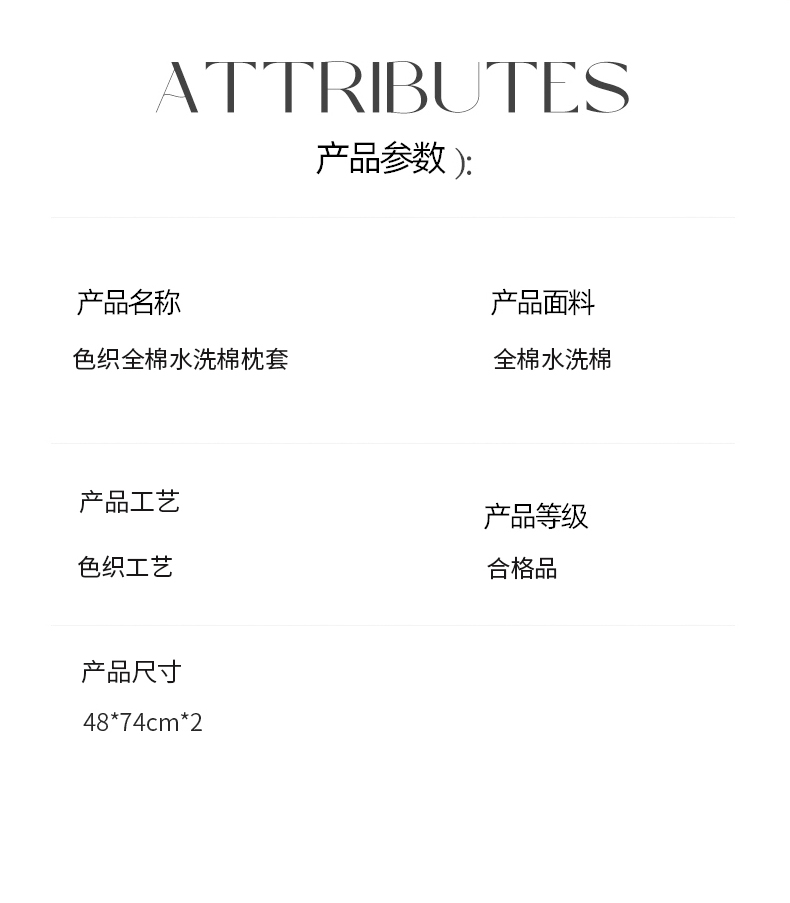 ATTRIBUTES

产品参数):

产品名称

色织全棉水洗棉枕套

产品面料

全棉水洗棉

产品工艺

色织工艺

产品等级

合格品

产品尺寸

48*74cm*2